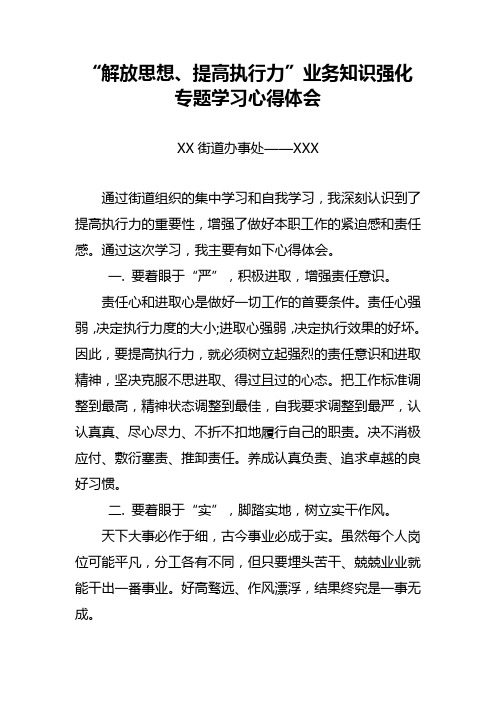 “解放思想、提高执行力”业务知识强化专题学习心得体会

XX 街道办事处——XXX

通过街道组织的集中学习和自我学习，我深刻认识到了提高执行力的重要性，增强了做好本职工作的紧迫感和责任感。通过这次学习，我主要有如下心得体会。

一. 要着眼于“严”，积极进取，增强责任意识。

责任心和进取心是做好一切工作的首要条件。责任心强弱，决定执行力度的大小;进取心强弱，决定执行效果的好坏。因此，要提高执行力，就必须树立起强烈的责任意识和进取精神，坚决克服不思进取、得过且过的心态。把工作标准调整到最高，精神状态调整到最佳，自我要求调整到最严，认认真真、尽心尽力、不折不扣地履行自己的职责。决不消极应付、敷衍塞责、推卸责任。养成认真负责、追求卓越的良好习惯。

二. 要着眼于“实”，脚踏实地，树立实干作风。

天下大事必作于细，古今事业必成于实。虽然每个人岗位可能平凡，分工各有不同，但只要埋头苦干、兢兢业业就能干出一番事业。好高骛远、作风漂浮，结果终究是一事无成。